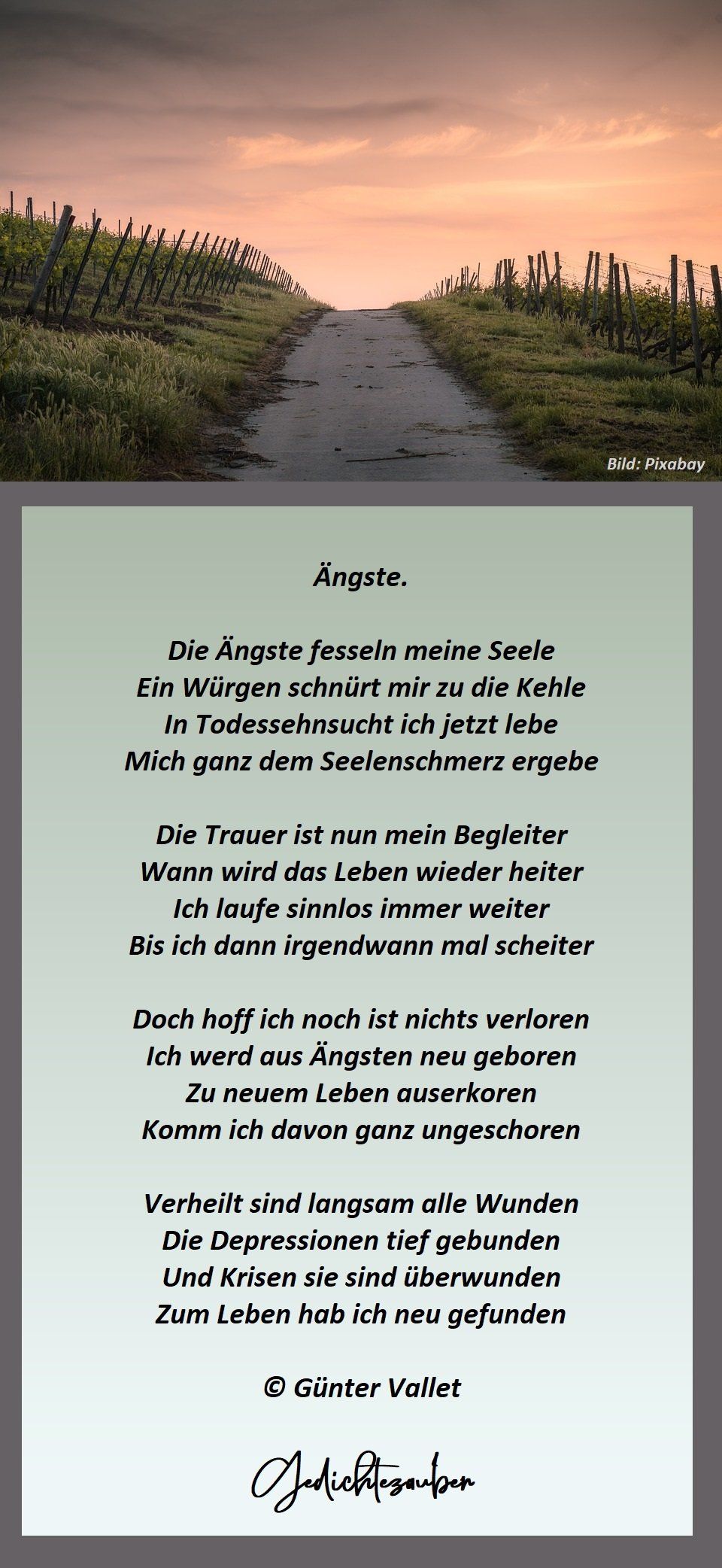 Bild: Pixabay

Ängste.

Die Ängste fesseln meine Seele
Ein Würgen schnürt mir zu die Kehle
In Todessehnsucht ich jetzt lebe
Mich ganz dem Seelenschmerz ergebe

Die Trauer ist nun mein Begleiter
Wann wird das Leben wieder heiter
Ich laufe sinnlos immer weiter
Bis ich dann irgendwann mal scheiter

Doch hoff ich noch ist nichts verloren
Ich werd aus Ängsten neu geboren
Zu neuem Leben auserkoren
Komm ich davon ganz ungeschoren

Verheilt sind langsam alle Wunden
Die Depressionen tief gebunden
Und Krisen sie sind überwunden
Zum Leben hab ich neu gefunden

© Günter Vallet

Gedichtezauber